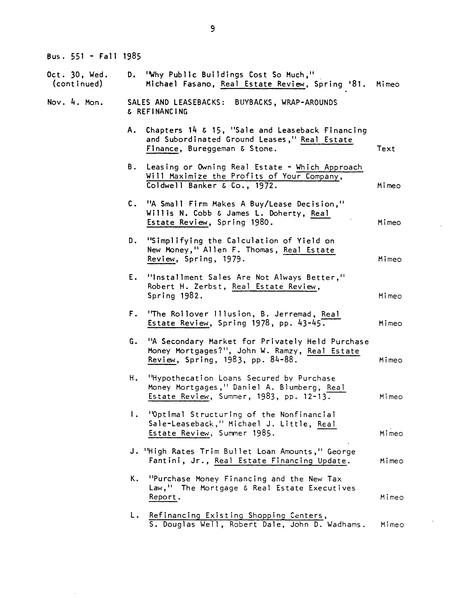 9

Bus. 551 - Fall 1985

Oct. 30, Wed. (continued)

D. "Why Public Buildings Cost So Much," Michael Fasano, Real Estate Review, Spring '81. Mimeo

Nov. 4. Mon.

SALES AND LEASEBACKS: BUYBACKS, WRAP-AROUNDS & REFINANCING

A. Chapters 14 & 15, "Sale and Leaseback Financing and Subordinated Ground Leases," Real Estate Finance, Bureggeman & Stone. Text

B. Leasing or Owning Real Estate - Which Approach Will Maximize the Profits of Your Company, Coldwell Banker & Co., 1972. Mimeo

C. "A Small Firm Makes A Buy/Lease Decision," Willis N. Cobb & James L. Doherty, Real Estate Review, Spring 1980. Mimeo

D. "Simplifying the Calculation of Yield on New Money," Allen F. Thomas, Real Estate Review, Spring, 1979. Mimeo

E. "Installment Sales Are Not Always Better," Robert H. Zerbst, Real Estate Review, Spring 1982. Mimeo

F. "The Rollover Illusion, B. Jerremad, Real Estate Review, Spring 1978, pp. 43-45. Mimeo

G. "A Secondary Market for Privately Held Purchase Money Mortgages?", John W. Ramzy, Real Estate Review, Spring, 1983, pp. 84-88. Mimeo

H. "Hypothecation Loans Secured by Purchase Money Mortgages," Daniel A. Blumberg, Real Estate Review, Summer, 1983, pp. 12-13. Mimeo

I. "Optimal Structuring of the Nonfinancial Sale-Leaseback," Michael J. Little, Real Estate Review, Summer 1985. Mimeo

J. "High Rates Trim Bullet Loan Amounts," George Fantini, Jr., Real Estate Financing Update. Mimeo

K. "Purchase Money Financing and the New Tax Law," The Mortgage & Real Estate Executives Report. Mimeo

L. Refinancing Existing Shopping Centers, S. Douglas Well, Robert Dale, John D. Wadhams. Mimeo